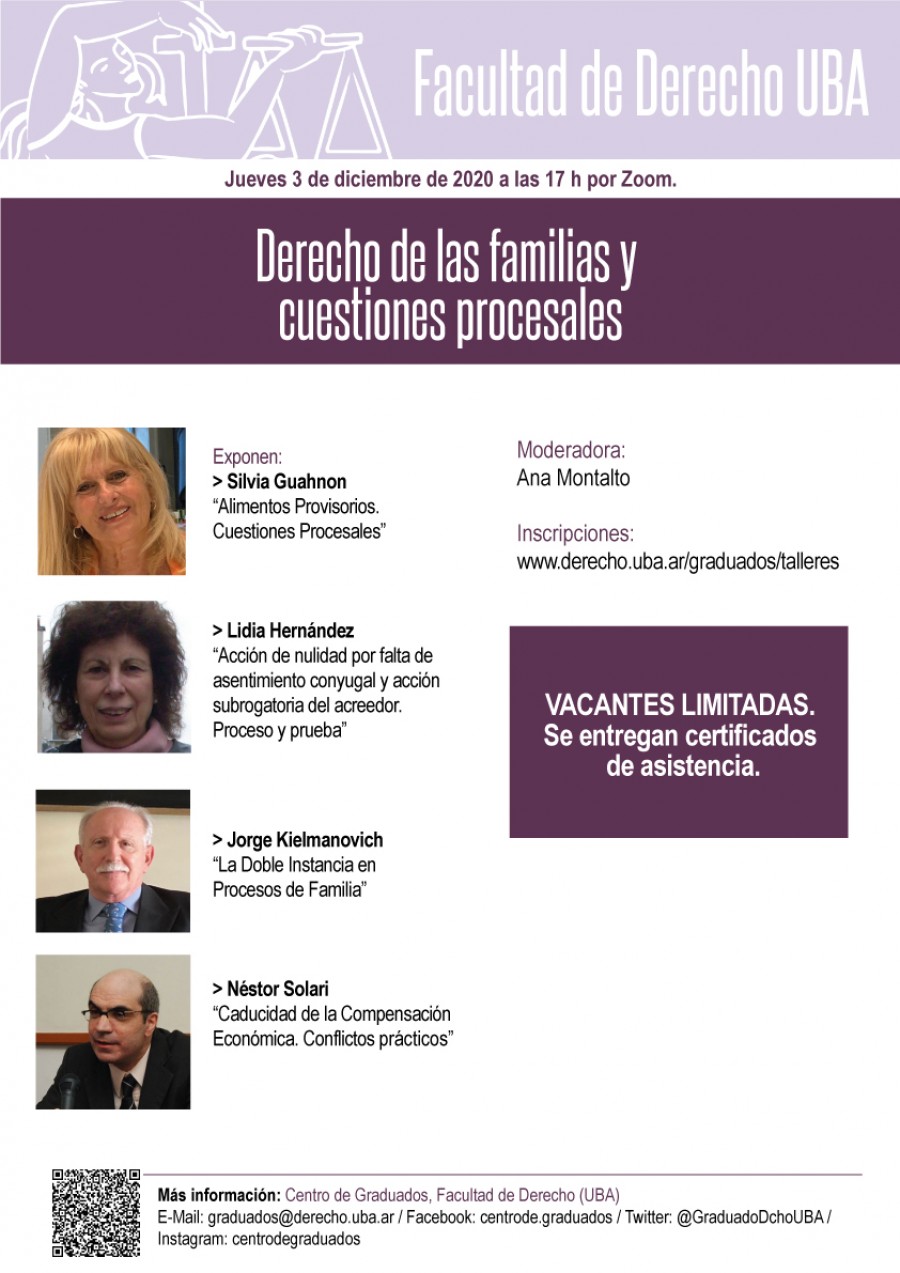 Facultad de Derecho UBA

Jueves 3 de diciembre de 2020 a las 17 h por Zoom.

Derecho de las familias y cuestiones procesales

Exponen:
> Silvia Guahnon
“Alimentos Provisorios. Cuestiones Procesales”

> Lidia Hernández
“Acción de nulidad por falta de asentimiento conyugal y acción subrogatoria del acreedor. Proceso y prueba”

> Jorge Kielmanovich
“La Doble Instancia en Procesos de Familia”

> Néstor Solari
“Caducidad de la Compensación Económica. Conflictos prácticos”

Moderadora:
Ana Montalto

Inscripciones:
www.derecho.uba.ar/graduados/talleres

VACANTES LIMITADAS.
Se entregan certificados de asistencia.

Más información: Centro de Graduados, Facultad de Derecho (UBA)
E-Mail: graduados@derecho.uba.ar / Facebook: centrode.graduados / Twitter: @GraduadoDchoUBA / Instagram: centrodegraduados